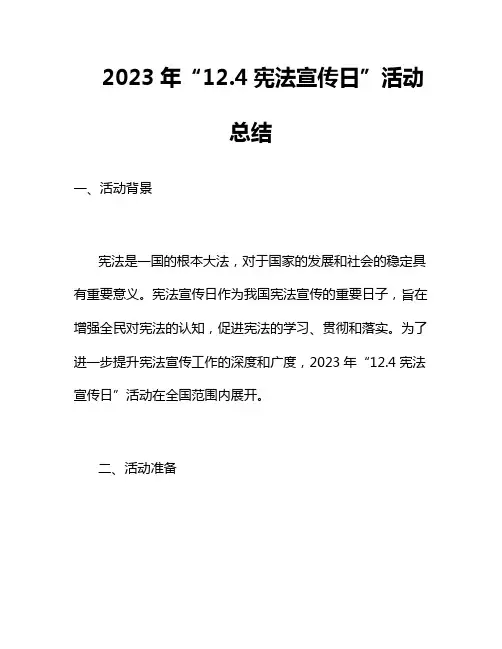 2023 年“12.4 宪法宣传日”活动总结

一、活动背景

宪法是一国的根本大法，对于国家的发展和社会的稳定具有重要意义。宪法宣传日作为我国宪法宣传的重要日子，旨在增强全民对宪法的认知，促进宪法的学习、贯彻和落实。为了进一步提升宪法宣传工作的深度和广度，2023 年“12.4 宪法宣传日”活动在全国范围内展开。

二、活动准备